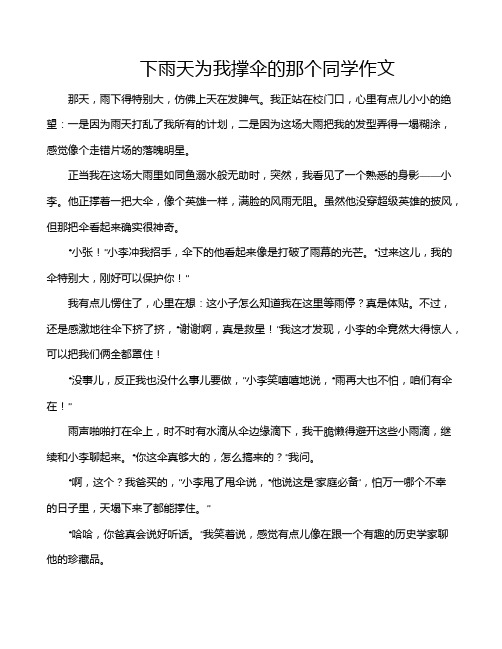 下雨天为我撑伞的那个同学作文

那天，雨下得特别大，仿佛上天在发脾气。我正站在校门口，心里有点儿小小的绝望：一是因为雨天打乱了我所有的计划，二是因为这场大雨把我的发型弄得一塌糊涂，感觉像个走错片场的落魄明星。

正当我在这场大雨里如同鱼溺水般无助时，突然，我看见了一个熟悉的身影——小李。他正撑着一把大伞，像个英雄一样，满脸的风雨无阻。虽然他没穿超级英雄的披风，但那把伞看起来确实很神奇。

“小张！”小李冲我招手，伞下的他看起来像是打破了雨幕的光芒。“过来这儿，我的伞特别大，刚好可以保护你！”

我有点儿愣住了，心里在想：这小子怎么知道我在这里等雨停？真是体贴。不过，还是感激地往伞下挤了挤，“谢谢啊，真是救星！”我这才发现，小李的伞竟然大得惊人，可以把我们俩全都罩住！

“没事儿，反正我也没什么事儿要做，”小李笑嘻嘻地说，“雨再大也不怕，咱们有伞在！”

雨声啪啪打在伞上，时不时有水滴从伞边缘滴下，我干脆懒得避开这些小雨滴，继续和小李聊起来。“你这伞真够大的，怎么搞来的？”我问。

“啊，这个？我爸买的，”小李甩了甩伞说，“他说这是‘家庭必备’，怕万一哪个不幸的日子里，天塌下来了都能撑住。”

“哈哈，你爸真会说好听话。”我笑着说，感觉有点儿像在跟一个有趣的历史学家聊他的珍藏品。